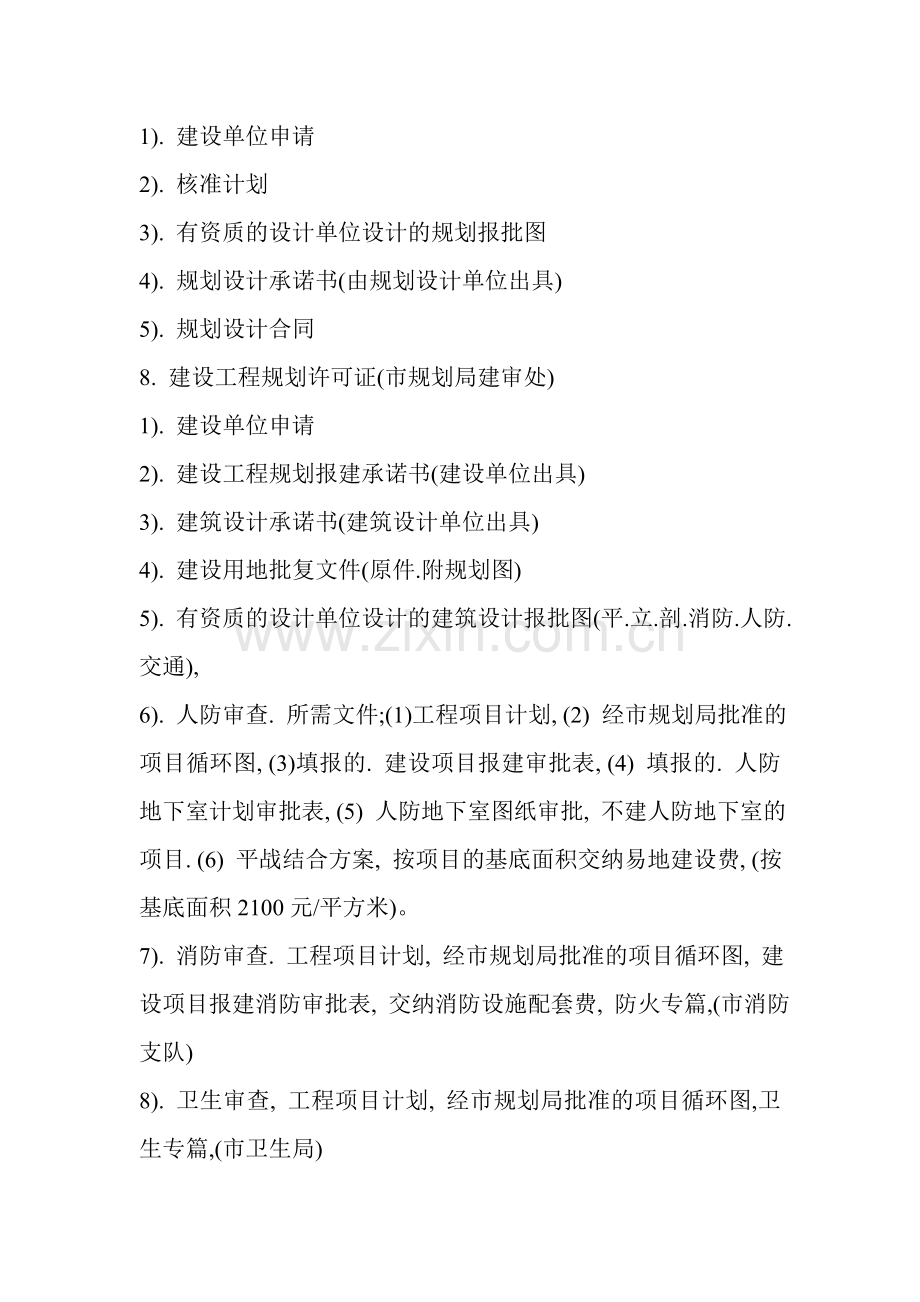 1).建设单位申请

2).核准计划

3).有资质的设计单位设计的规划报批图

4).规划设计承诺书(由规划设计单位出具)

5).规划设计合同

8.建设工程规划许可证(市规划局建审处)

1).建设单位申请

2).建设工程规划报建承诺书(建设单位出具)

3).建筑设计承诺书(建筑设计单位出具)

4).建设用地批复文件(原件.附规划图)

5).有资质的设计单位设计的建筑设计报批图(平.立.剖.消防.人防.交通),

6).人防审查.所需文件;(1)工程项目计划,(2)经市规划局批准的项目循环图,(3)填报的.建设项目报建审批表,(4)填报的.人防地下室计划审批表,(5)人防地下室图纸审批,不建人防地下室的项目.(6)平战结合方案,按项目的基底面积交纳易地建设费,(按基底面积2100元/平方米)。

7).消防审查.工程项目计划,经市规划局批准的项目循环图,建设项目报建消防审批表,交纳消防设施配套费,防火专篇,(市消防支队)

8).卫生审查,工程项目计划,经市规划局批准的项目循环图,卫生专篇,(市卫生局)

www.zixin.com.cn